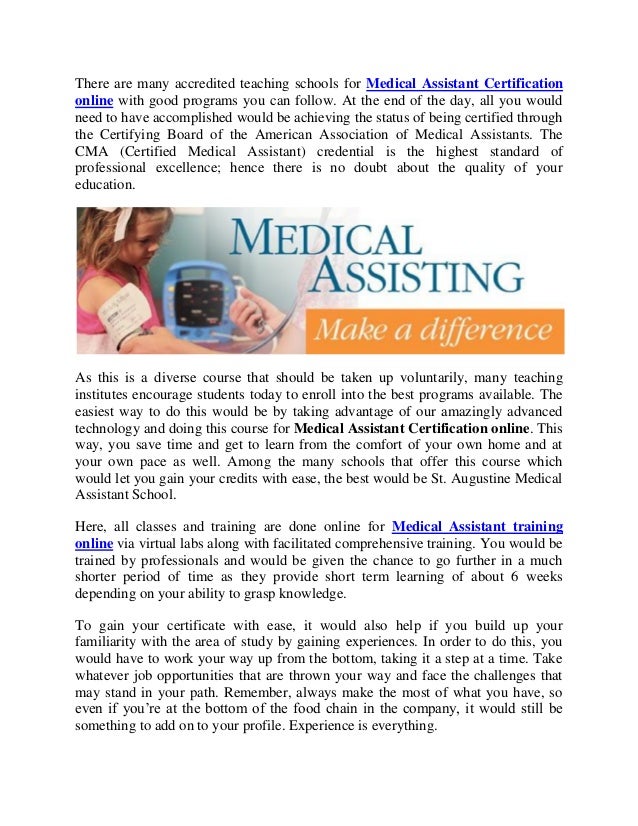 There are many accredited teaching schools for Medical Assistant Certification online with good programs you can follow. At the end of the day, all you would need to have accomplished would be achieving the status of being certified through the Certifying Board of the American Association of Medical Assistants. The CMA (Certified Medical Assistant) credential is the highest standard of professional excellence; hence there is no doubt about the quality of your education.

MEDICAL ASSISTING

Make a difference

As this is a diverse course that should be taken up voluntarily, many teaching institutes encourage students today to enroll into the best programs available. The easiest way to do this would be by taking advantage of our amazingly advanced technology and doing this course for Medical Assistant Certification online. This way, you save time and get to learn from the comfort of your own home and at your own pace as well. Among the many schools that offer this course which would let you gain your credits with ease, the best would be St. Augustine Medical Assistant School.

Here, all classes and training are done online for Medical Assistant training online via virtual labs along with facilitated comprehensive training. You would be trained by professionals and would be given the chance to go further in a much shorter period of time as they provide short term learning of about 6 weeks depending on your ability to grasp knowledge.

To gain your certificate with ease, it would also help if you build up your familiarity with the area of study by gaining experiences. In order to do this, you would have to work your way up from the bottom, taking it a step at a time. Take whatever job opportunities that are thrown your way and face the challenges that may stand in your path. Remember, always make the most of what you have, so even if you're at the bottom of the food chain in the company, it would still be something to add on to your profile. Experience is everything.